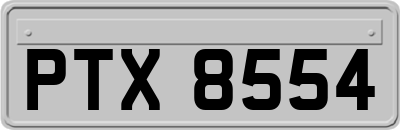 PTX 8554